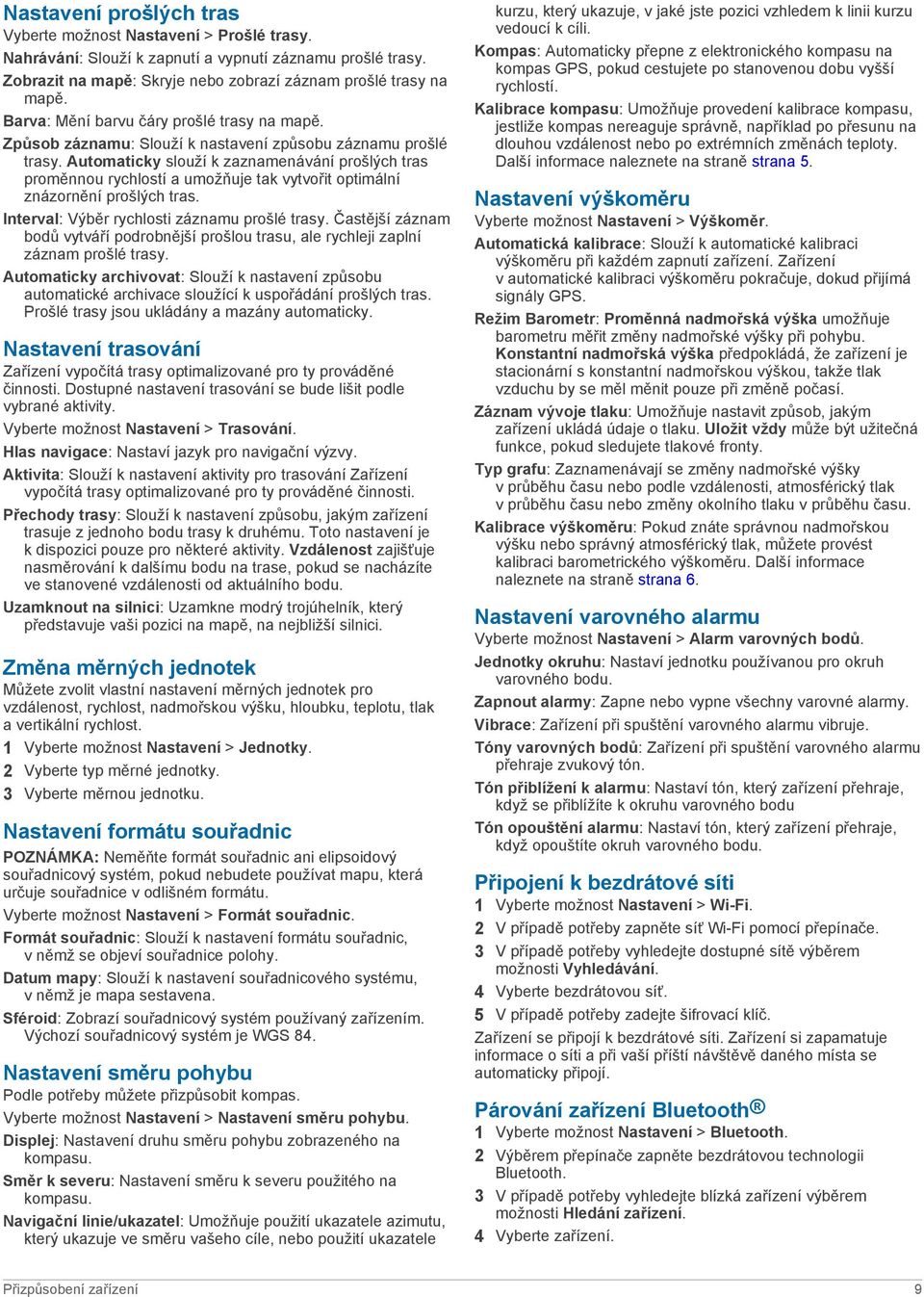 Nastavení prošlých tras

Vyberte možnost Nastavení > Prošlé trasy.

Nahrávání: Slouží k zapnutí a vypnutí záznamu prošlé trasy.

Zobrazit na mapě: Skryje nebo zobrazí záznam prošlé trasy na mapě.

Barva: Mění barvu čáry prošlé trasy na mapě.

Způsob záznamu: Slouží k nastavení způsobu záznamu prošlé trasy. Automaticky slouží k zaznamenávání prošlých tras proměnnou rychlostí a umožňuje tak vytvořit optimální znázornění prošlých tras.

Interval: Výběr rychlosti záznamu prošlé trasy. Častější záznam bodů vytváří podrobnější prošlou trasu, ale rychleji zaplní záznam prošlé trasy.

Automaticky archivovat: Slouží k nastavení způsobu automatické archivace sloužící k uspořádání prošlých tras. Prošlé trasy jsou ukládány a mazány automaticky.

Nastavení trasování

Zařízení vypočítá trasy optimalizované pro ty prováděné činnosti. Dostupné nastavení trasování se bude lišit podle vybrané aktivity.

Vyberte možnost Nastavení > Trasování.

Hlas navigace: Nastaví jazyk pro navigační výzvy.

Aktivita: Slouží k nastavení aktivity pro trasování Zařízení vypočítá trasy optimalizované pro ty prováděné činnosti.

Přechody trasy: Slouží k nastavení způsobu, jakým zařízení trasuje z jednoho bodu trasy k druhému. Toto nastavení je k dispozici pouze pro některé aktivity. Vzdálenost zajišťuje nasměrování k dalšímu bodu na trase, pokud se nacházíte ve stanovené vzdálenosti od aktuálního bodu.

Uzamknout na silnici: Uzamkne modrý trojúhelník, který představuje vaši pozici na mapě, na nejbližší silnici.

Změna měrných jednotek

Můžete zvolit vlastní nastavení měrných jednotek pro vzdálenost, rychlost, nadmořskou výšku, hloubku, teplotu, tlak a vertikální rychlost.

1 Vyberte možnost Nastavení > Jednotky.

2 Vyberte typ měrné jednotky.

3 Vyberte měrnou jednotku.

Nastavení formátu souřadnic

POZNÁMKA: Neměňte formát souřadnic ani elipsoidový souřadnicový systém, pokud nebudete používat mapu, která určuje souřadnice v odlišném formátu.

Vyberte možnost Nastavení > Formát souřadnic.

Formát souřadnic: Slouží k nastavení formátu souřadnic, v němž se objeví souřadnice polohy.

Datum mapy: Slouží k nastavení souřadnicového systému, v němž je mapa sestavena.

Sféroid: Zobrazí souřadnicový systém používaný zařízením. Výchozí souřadnicový systém je WGS 84.

Nastavení směru pohybu

Podle potřeby můžete přizpůsobit kompas.

Vyberte možnost Nastavení > Nastavení směru pohybu.

Displej: Nastavení druhu směru pohybu zobrazeného na kompasu.

Směr k severu: Nastavení směru k severu použitého na kompasu.

Navigační linie/ukazatel: Umožňuje použití ukazatele azimutu, který ukazuje ve směru vašeho cíle, nebo použití ukazatele kurzu, který ukazuje, v jaké jste pozici vzhledem k linii kurzu vedoucí k cíli.

Kompas: Automaticky přepne z elektronického kompasu na kompas GPS, pokud cestujete po stanovenou dobu vyšší rychlostí.

Kalibrace kompasu: Umožňuje provedení kalibrace kompasu, jestliže kompas nereaguje správně, například po přesunu na dlouhou vzdálenost nebo po extrémních změnách teploty. Další informace naleznete na straně strana 5.

Nastavení výškoměru

Vyberte možnost Nastavení > Výškoměr.

Automatická kalibrace: Slouží k automatické kalibraci výškoměru při každém zapnutí zařízení. Zařízení v automatické kalibraci výškoměru pokračuje, dokud přijímá signály GPS.

Režim Barometr: Proměnná nadmořská výška umožňuje barometru měřit změny nadmořské výšky při pohybu. Konstantní nadmořská výška předpokládá, že zařízení je stacionární s konstantní nadmořskou výškou, takže tlak vzduchu by se měl měnit pouze při změně počasí.

Záznam vývoje tlaku: Umožňuje nastavit způsob, jakým zařízení ukládá údaje o tlaku. Uložit vždy může být užitečná funkce, pokud sledujete tlakové fronty.

Typ grafu: Zaznamenávají se změny nadmořské výšky v průběhu času nebo podle vzdálenosti, atmosférický tlak v průběhu času nebo změny okolního tlaku v průběhu času.

Kalibrace výškoměru: Pokud znáte správnou nadmořskou výšku nebo správný atmosférický tlak, můžete provést kalibraci barometrického výškoměru. Další informace naleznete na straně strana 6.

Nastavení varovného alarmu

Vyberte možnost Nastavení > Alarm varovných bodů.

Jednotky okruhu: Nastaví jednotku používanou pro okruh varovného bodu.

Zapnout alarmy: Zapne nebo vypne všechny varovné alarmy.

Vibrace: Zařízení při spuštění varovného alarmu vibruje.

Tóny varovných bodů: Zařízení při spuštění varovného alarmu přehraje zvukový tón.

Tón přiblížení k alarmu: Nastaví tón, který zařízení přehraje, když se přiblížíte k okruhu varovného bodu

Tón opouštění alarmu: Nastaví tón, který zařízení přehraje, když opouštíte okruh varovného bodu.

Připojení k bezdrátové síti

1 Vyberte možnost Nastavení > Wi-Fi.

2 V případě potřeby zapněte síť Wi-Fi pomocí přepínače.

3 V případě potřeby vyhledejte dostupné sítě výběrem možnosti Vyhledávání.

4 Vyberte bezdrátovou síť.

5 V případě potřeby zadejte šifrovací klíč.

Zařízení se připojí k bezdrátové síti. Zařízení si zapamatuje informace o síti a při vaší příští návštěvě daného místa se automaticky připojí.

Párování zařízení Bluetooth®

1 Vyberte možnost Nastavení > Bluetooth.

2 Výběrem přepínače zapněte bezdrátovou technologii Bluetooth.

3 V případě potřeby vyhledejte blízká zařízení výběrem možnosti Hledání zařízení.

4 Vyberte zařízení.

Přizpůsobení zařízení 9